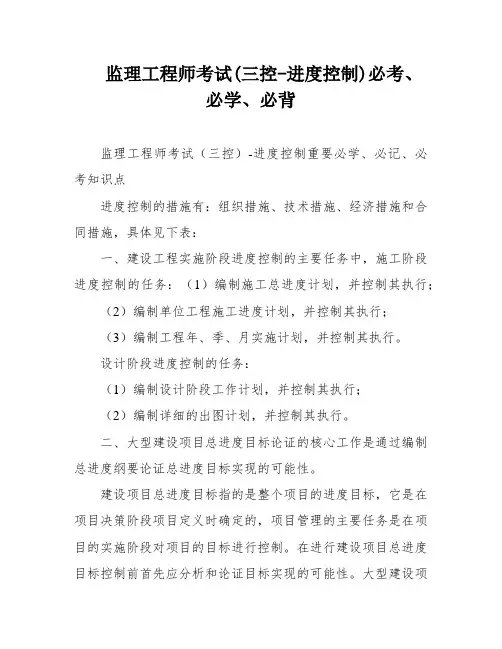 监理工程师考试(三控-进度控制)必考、必学、必背

监理工程师考试（三控）-进度控制重要必学、必记、必考知识点

进度控制的措施有：组织措施、技术措施、经济措施和合同措施，具体见下表：

一、建设工程实施阶段进度控制的主要任务中，施工阶段进度控制的任务：（1）编制施工总进度计划，并控制其执行；

（2）编制单位工程施工进度计划，并控制其执行；

（3）编制工程年、季、月实施计划，并控制其执行。

设计阶段进度控制的任务：

（1）编制设计阶段工作计划，并控制其执行；

（2）编制详细的出图计划，并控制其执行。

二、大型建设项目总进度目标论证的核心工作是通过编制总进度纲要论证总进度目标实现的可能性。

建设项目总进度目标指的是整个项目的进度目标，它是在项目决策阶段项目定义时确定的，项目管理的主要任务是在项目的实施阶段对项目的目标进行控制。在进行建设项目总进度目标控制前首先应分析和论证目标实现的可能性。大型建设项